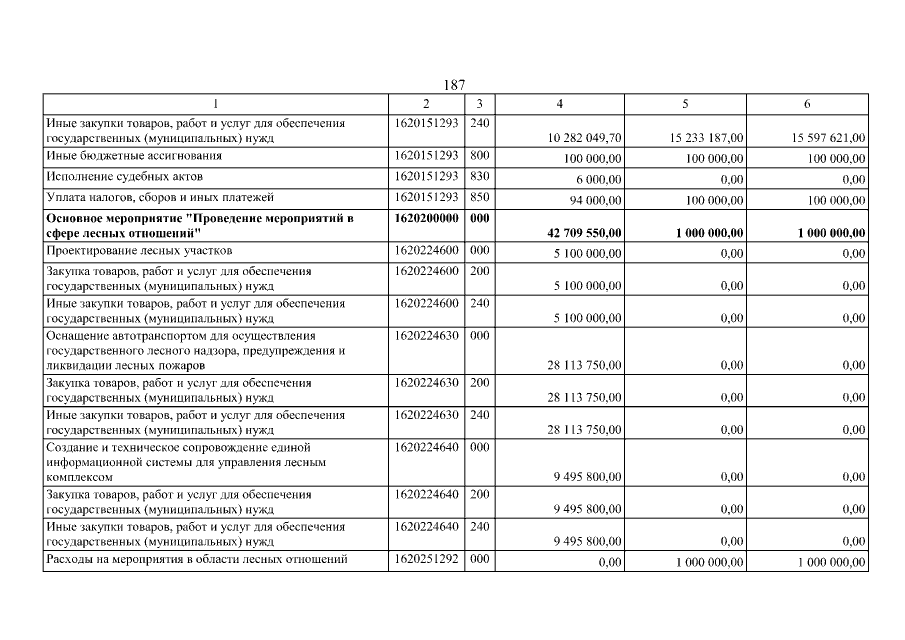 187

| 1 | 2 | 3 | 4 | 5 | 6 |
|---|---|---|---|---|---|
| Иные закупки товаров, работ и услуг для обеспечения государственных (муниципальных) нужд | 1620151293 | 240 | 10 282 049,70 | 15 233 187,00 | 15 597 621,00 |
| Иные бюджетные ассигнования | 1620151293 | 800 | 100 000,00 | 100 000,00 | 100 000,00 |
| Исполнение судебных актов | 1620151293 | 830 | 6 000,00 | 0,00 | 0,00 |
| Уплата налогов, сборов и иных платежей | 1620151293 | 850 | 94 000,00 | 100 000,00 | 100 000,00 |
| **Основное мероприятие "Проведение мероприятий в сфере лесных отношений"** | **1620200000** | **000** | **42 709 550,00** | **1 000 000,00** | **1 000 000,00** |
| Проектирование лесных участков | 1620224600 | 000 | 5 100 000,00 | 0,00 | 0,00 |
| Закупка товаров, работ и услуг для обеспечения государственных (муниципальных) нужд | 1620224600 | 200 | 5 100 000,00 | 0,00 | 0,00 |
| Иные закупки товаров, работ и услуг для обеспечения государственных (муниципальных) нужд | 1620224600 | 240 | 5 100 000,00 | 0,00 | 0,00 |
| Оснащение автотранспортом для осуществления государственного лесного надзора, предупреждения и ликвидации лесных пожаров | 1620224630 | 000 | 28 113 750,00 | 0,00 | 0,00 |
| Закупка товаров, работ и услуг для обеспечения государственных (муниципальных) нужд | 1620224630 | 200 | 28 113 750,00 | 0,00 | 0,00 |
| Иные закупки товаров, работ и услуг для обеспечения государственных (муниципальных) нужд | 1620224630 | 240 | 28 113 750,00 | 0,00 | 0,00 |
| Создание и техническое сопровождение единой информационной системы для управления лесным комплексом | 1620224640 | 000 | 9 495 800,00 | 0,00 | 0,00 |
| Закупка товаров, работ и услуг для обеспечения государственных (муниципальных) нужд | 1620224640 | 200 | 9 495 800,00 | 0,00 | 0,00 |
| Иные закупки товаров, работ и услуг для обеспечения государственных (муниципальных) нужд | 1620224640 | 240 | 9 495 800,00 | 0,00 | 0,00 |
| Расходы на мероприятия в области лесных отношений | 1620251292 | 000 | 0,00 | 1 000 000,00 | 1 000 000,00 |